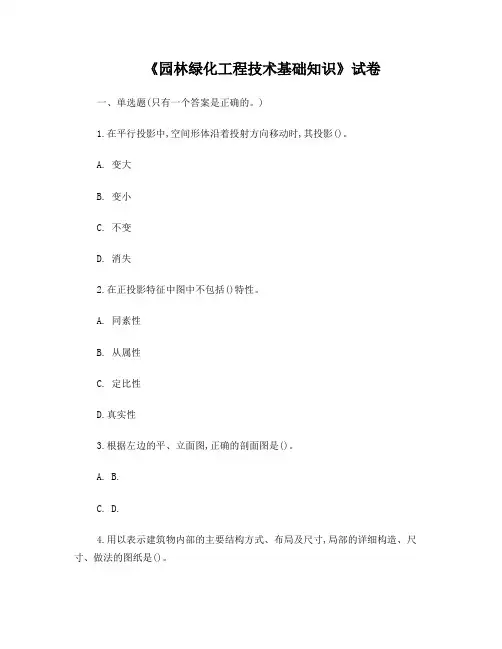 《园林绿化工程技术基础知识》试卷

一、单选题(只有一个答案是正确的。)

1.在平行投影中,空间形体沿着投射方向移动时,其投影()。

A. 变大

B. 变小

C. 不变

D. 消失

2.在正投影特征中图中不包括()特性。

A. 同素性

B. 从属性

C. 定比性

D.真实性

3.根据左边的平、立面图,正确的剖面图是()。

A. B.

C. D.

4.用以表示建筑物内部的主要结构方式、布局及尺寸,局部的详细构造、尺寸、做法的图纸是()。